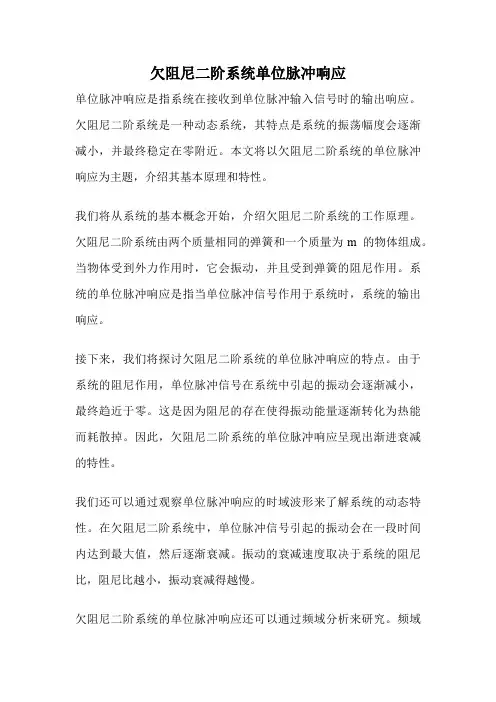 欠阻尼二阶系统单位脉冲响应

单位脉冲响应是指系统在接收到单位脉冲输入信号时的输出响应。欠阻尼二阶系统是一种动态系统，其特点是系统的振荡幅度会逐渐减小，并最终稳定在零附近。本文将以欠阻尼二阶系统的单位脉冲响应为主题，介绍其基本原理和特性。

我们将从系统的基本概念开始，介绍欠阻尼二阶系统的工作原理。欠阻尼二阶系统由两个质量相同的弹簧和一个质量为 m 的物体组成。当物体受到外力作用时，它会振动，并且受到弹簧的阻尼作用。系统的单位脉冲响应是指当单位脉冲信号作用于系统时，系统的输出响应。

接下来，我们将探讨欠阻尼二阶系统的单位脉冲响应的特点。由于系统的阻尼作用，单位脉冲信号在系统中引起的振动会逐渐减小，最终趋近于零。这是因为阻尼的存在使得振动能量逐渐转化为热能而耗散掉。因此，欠阻尼二阶系统的单位脉冲响应呈现出渐进衰减的特性。

我们还可以通过观察单位脉冲响应的时域波形来了解系统的动态特性。在欠阻尼二阶系统中，单位脉冲信号引起的振动会在一段时间内达到最大值，然后逐渐衰减。振动的衰减速度取决于系统的阻尼比，阻尼比越小，振动衰减得越慢。

欠阻尼二阶系统的单位脉冲响应还可以通过频域分析来研究。频域